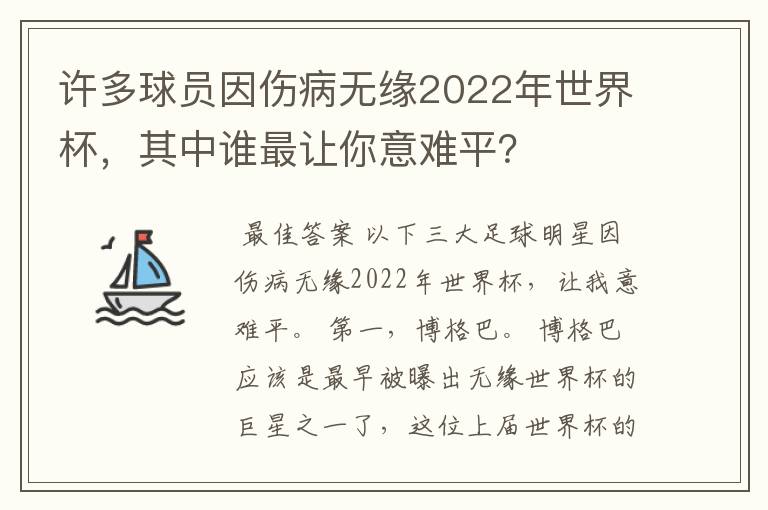 许多球员因伤病无缘2022年世界杯，其中谁最让你意难平？

最佳答案 以下三大足球明星因伤病无缘2022年世界杯，让我意难平。 第一，博格巴。 博格巴应该是最早被曝出无缘世界杯的巨星之一了，这位上届世界杯的